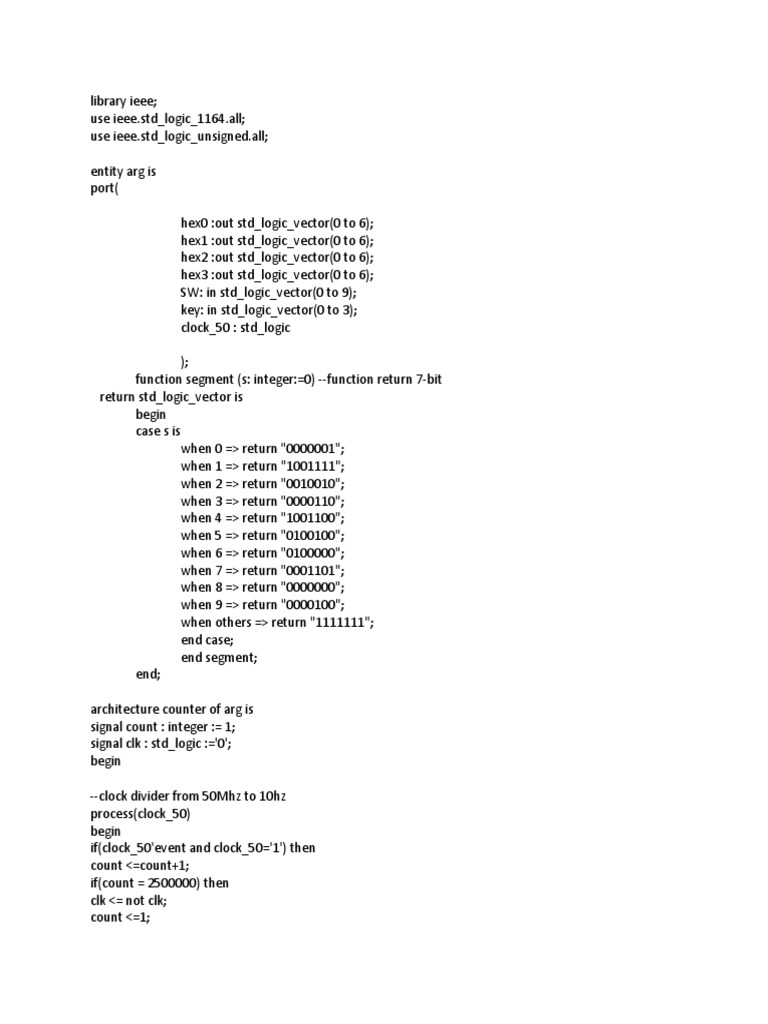 library ieee;
use ieee.std_logic_1164.all;
use ieee.std_logic_unsigned.all;

entity arg is
port(

hex0 :out std_logic_vector(0 to 6);
hex1 :out std_logic_vector(0 to 6);
hex2 :out std_logic_vector(0 to 6);
hex3 :out std_logic_vector(0 to 6);
SW: in std_logic_vector(0 to 9);
key: in std_logic_vector(0 to 3);
clock_50 : std_logic

);
function segment (s: integer:=0) --function return 7-bit
return std_logic_vector is
begin
case s is
when 0 => return "0000001";
when 1 => return "1001111";
when 2 => return "0010010";
when 3 => return "0000110";
when 4 => return "1001100";
when 5 => return "0100100";
when 6 => return "0100000";
when 7 => return "0001101";
when 8 => return "0000000";
when 9 => return "0000100";
when others => return "1111111";
end case;
end segment;
end;

architecture counter of arg is
signal count : integer := 1;
signal clk : std_logic :='0';
begin

--clock divider from 50Mhz to 10hz
process(clock_50)
begin
if(clock_50'event and clock_50='1') then
count <=count+1;
if(count = 2500000) then
clk <= not clk;
count <=1;